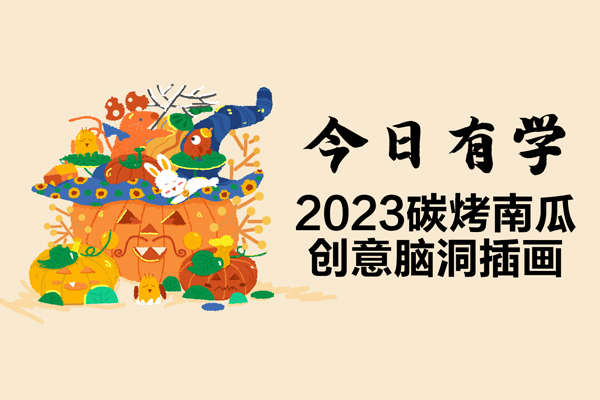 今日有学

2023碳烤南瓜
创意脑洞插画